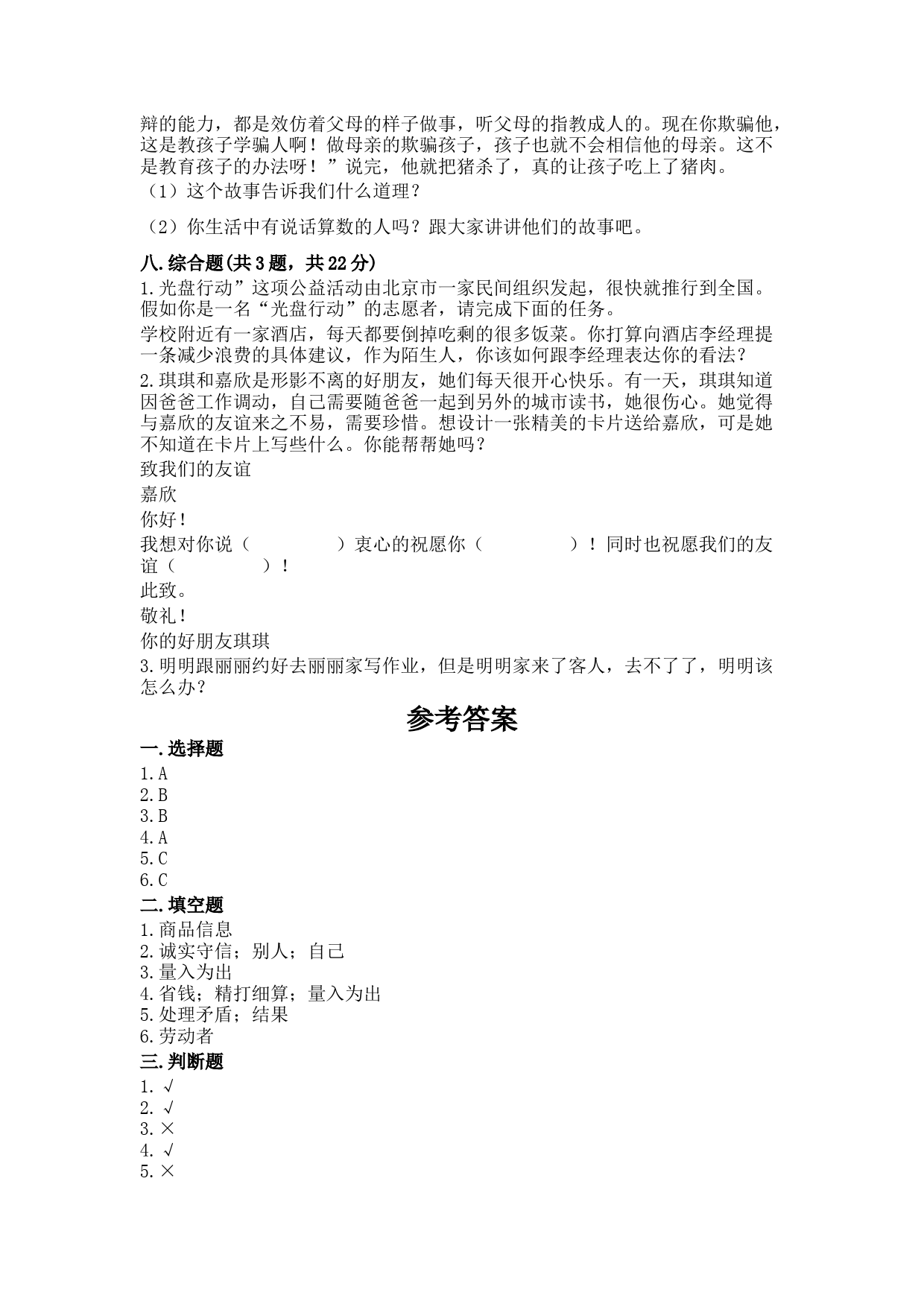 辩的能力，都是效仿着父母的样子做事，听父母的指教成人的。现在你欺骗他，这是教孩子学骗人啊！做母亲的欺骗孩子，孩子也就不会相信他的母亲。这不是教育孩子的办法呀！”说完，他就把猪杀了，真的让孩子吃上了猪肉。
（1）这个故事告诉我们什么道理？

（2）你生活中有说话算数的人吗？跟大家讲讲他们的故事吧。

八.综合题(共3题，共22分)
1.光盘行动”这项公益活动由北京市一家民间组织发起，很快就推行到全国。假如你是一名“光盘行动”的志愿者，请完成下面的任务。
学校附近有一家酒店，每天都要倒掉吃剩的很多饭菜。你打算向酒店李经理提一条减少浪费的具体建议，作为陌生人，你该如何跟李经理表达你的看法？
2.琪琪和嘉欣是形影不离的好朋友，她们每天很开心快乐。有一天，琪琪知道因爸爸工作调动，自己需要随爸爸一起到另外的城市读书，她很伤心。她觉得与嘉欣的友谊来之不易，需要珍惜。想设计一张精美的卡片送给嘉欣，可是她不知道在卡片上写些什么。你能帮帮她吗？
致我们的友谊
嘉欣
你好！
我想对你说（　　　　）衷心的祝愿你（　　　　）！同时也祝愿我们的友谊（　　　　）！
此致。
敬礼！
你的好朋友琪琪
3.明明跟丽丽约好去丽丽家写作业，但是明明家来了客人，去不了了，明明该怎么办？

参考答案

一.选择题
1.A
2.B
3.B
4.A
5.C
6.C
二.填空题
1.商品信息
2.诚实守信；别人；自己
3.量入为出
4.省钱；精打细算；量入为出
5.处理矛盾；结果
6.劳动者
三.判断题
1.√
2.√
3.×
4.√
5.×